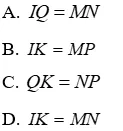 A. $IQ = MN$

B. $IK = MP$

C. $QK = NP$

D. $IK = MN$